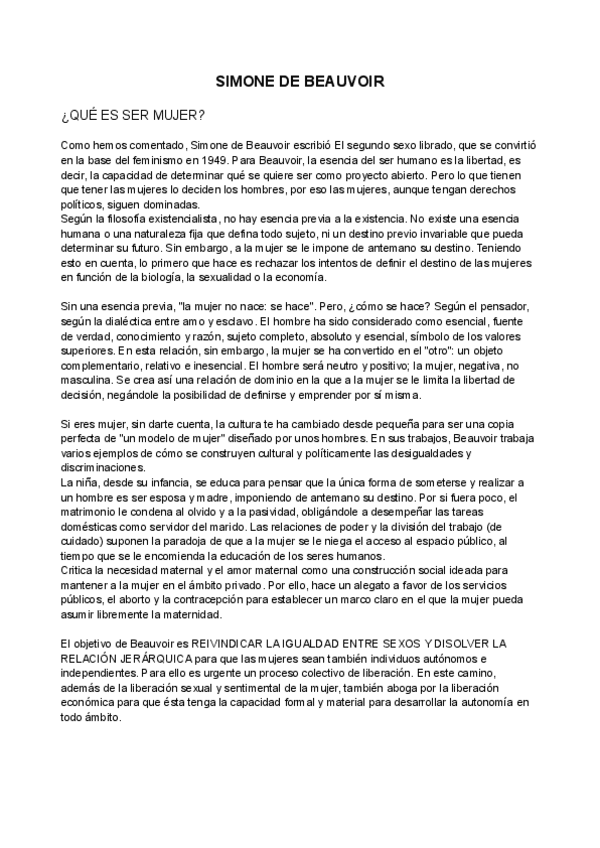 SIMONE DE BEAUVOIR

¿QUÉ ES SER MUJER?

Como hemos comentado, Simone de Beauvoir escribió El segundo sexo librado, que se convirtió en la base del feminismo en 1949. Para Beauvoir, la esencia del ser humano es la libertad, es decir, la capacidad de determinar qué se quiere ser como proyecto abierto. Pero lo que tienen que tener las mujeres lo deciden los hombres, por eso las mujeres, aunque tengan derechos políticos, siguen dominadas.
Según la filosofía existencialista, no hay esencia previa a la existencia. No existe una esencia humana o una naturaleza fija que defina todo sujeto, ni un destino previo invariable que pueda determinar su futuro. Sin embargo, a la mujer se le impone de antemano su destino. Teniendo esto en cuenta, lo primero que hace es rechazar los intentos de definir el destino de las mujeres en función de la biología, la sexualidad o la economía.

Sin una esencia previa, "la mujer no nace: se hace". Pero, ¿cómo se hace? Según el pensador, según la dialéctica entre amo y esclavo. El hombre ha sido considerado como esencial, fuente de verdad, conocimiento y razón, sujeto completo, absoluto y esencial, símbolo de los valores superiores. En esta relación, sin embargo, la mujer se ha convertido en el "otro": un objeto complementario, relativo e inesencial. El hombre será neutro y positivo; la mujer, negativa, no masculina. Se crea así una relación de dominio en la que a la mujer se le limita la libertad de decisión, negándole la posibilidad de definirse y emprender por sí misma.

Si eres mujer, sin darte cuenta, la cultura te ha cambiado desde pequeña para ser una copia perfecta de "un modelo de mujer" diseñado por unos hombres. En sus trabajos, Beauvoir trabaja varios ejemplos de cómo se construyen cultural y políticamente las desigualdades y discriminaciones.
La niña, desde su infancia, se educa para pensar que la única forma de someterse y realizar a un hombre es ser esposa y madre, imponiendo de antemano su destino. Por si fuera poco, el matrimonio le condena al olvido y a la pasividad, obligándole a desempeñar las tareas domésticas como servidor del marido. Las relaciones de poder y la división del trabajo (de cuidado) suponen la paradoja de que a la mujer se le niega el acceso al espacio público, al tiempo que se le encomienda la educación de los seres humanos.
Critica la necesidad maternal y el amor maternal como una construcción social ideada para mantener a la mujer en el ámbito privado. Por ello, hace un alegato a favor de los servicios públicos, el aborto y la contracepción para establecer un marco claro en el que la mujer pueda asumir libremente la maternidad.

El objetivo de Beauvoir es REIVINDICAR LA IGUALDAD ENTRE SEXOS Y DISOLVER LA RELACIÓN JERÁRQUICA para que las mujeres sean también individuos autónomos e independientes. Para ello es urgente un proceso colectivo de liberación. En este camino, además de la liberación sexual y sentimental de la mujer, también aboga por la liberación económica para que ésta tenga la capacidad formal y material para desarrollar la autonomía en todo ámbito.